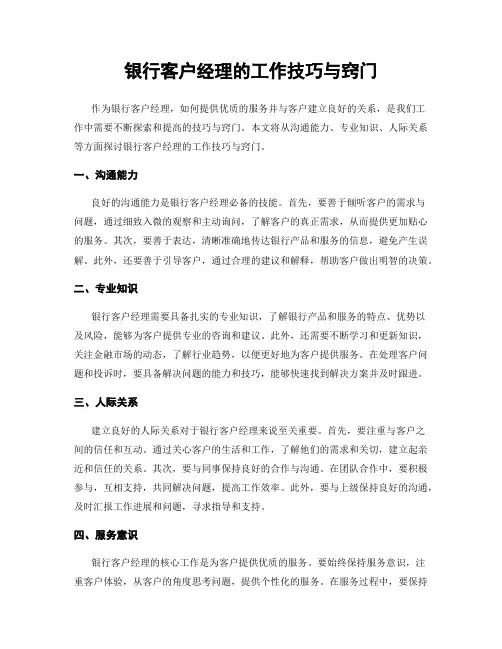 银行客户经理的工作技巧与窍门

作为银行客户经理，如何提供优质的服务并与客户建立良好的关系，是我们工作中需要不断探索和提高的技巧与窍门。本文将从沟通能力、专业知识、人际关系等方面探讨银行客户经理的工作技巧与窍门。

一、沟通能力

良好的沟通能力是银行客户经理必备的技能。首先，要善于倾听客户的需求与问题，通过细致入微的观察和主动询问，了解客户的真正需求，从而提供更加贴心的服务。其次，要善于表达，清晰准确地传达银行产品和服务的信息，避免产生误解。此外，还要善于引导客户，通过合理的建议和解释，帮助客户做出明智的决策。

二、专业知识

银行客户经理需要具备扎实的专业知识，了解银行产品和服务的特点、优势以及风险，能够为客户提供专业的咨询和建议。此外，还需要不断学习和更新知识，关注金融市场的动态，了解行业趋势，以便更好地为客户提供服务。在处理客户问题和投诉时，要具备解决问题的能力和技巧，能够快速找到解决方案并及时跟进。

三、人际关系

建立良好的人际关系对于银行客户经理来说至关重要。首先，要注重与客户之间的信任和互动。通过关心客户的生活和工作，了解他们的需求和关切，建立起亲近和信任的关系。其次，要与同事保持良好的合作与沟通。在团队合作中，要积极参与，互相支持，共同解决问题，提高工作效率。此外，要与上级保持良好的沟通，及时汇报工作进展和问题，寻求指导和支持。

四、服务意识

银行客户经理的核心工作是为客户提供优质的服务。要始终保持服务意识，注重客户体验，从客户的角度思考问题，提供个性化的服务。在服务过程中，要保持